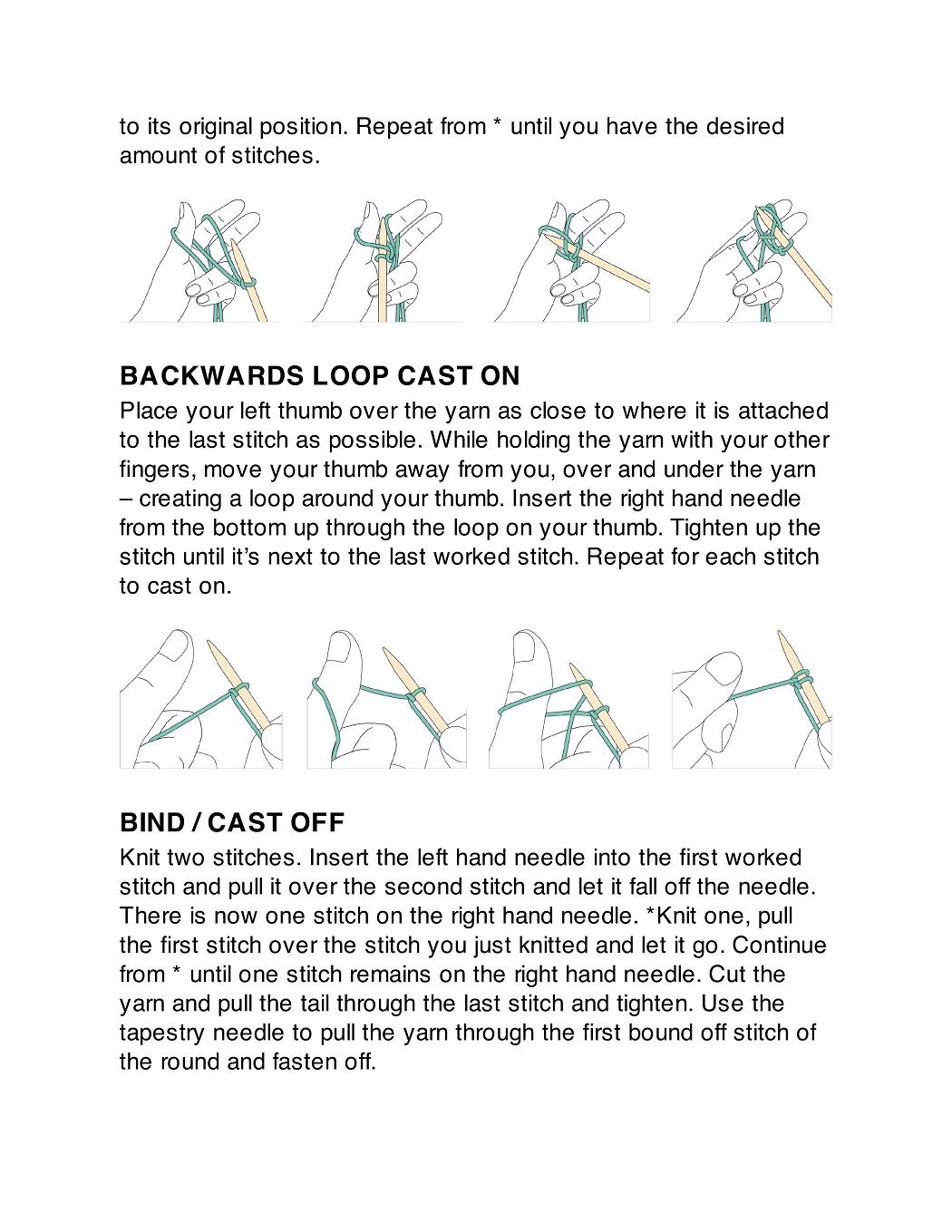 to its original position. Repeat from * until you have the desired amount of stitches.

BACKWARDS LOOP CAST ON
Place your left thumb over the yarn as close to where it is attached to the last stitch as possible. While holding the yarn with your other fingers, move your thumb away from you, over and under the yarn – creating a loop around your thumb. Insert the right hand needle from the bottom up through the loop on your thumb. Tighten up the stitch until it's next to the last worked stitch. Repeat for each stitch to cast on.

BIND / CAST OFF
Knit two stitches. Insert the left hand needle into the first worked stitch and pull it over the second stitch and let it fall off the needle. There is now one stitch on the right hand needle. *Knit one, pull the first stitch over the stitch you just knitted and let it go. Continue from * until one stitch remains on the right hand needle. Cut the yarn and pull the tail through the last stitch and tighten. Use the tapestry needle to pull the yarn through the first bound off stitch of the round and fasten off.